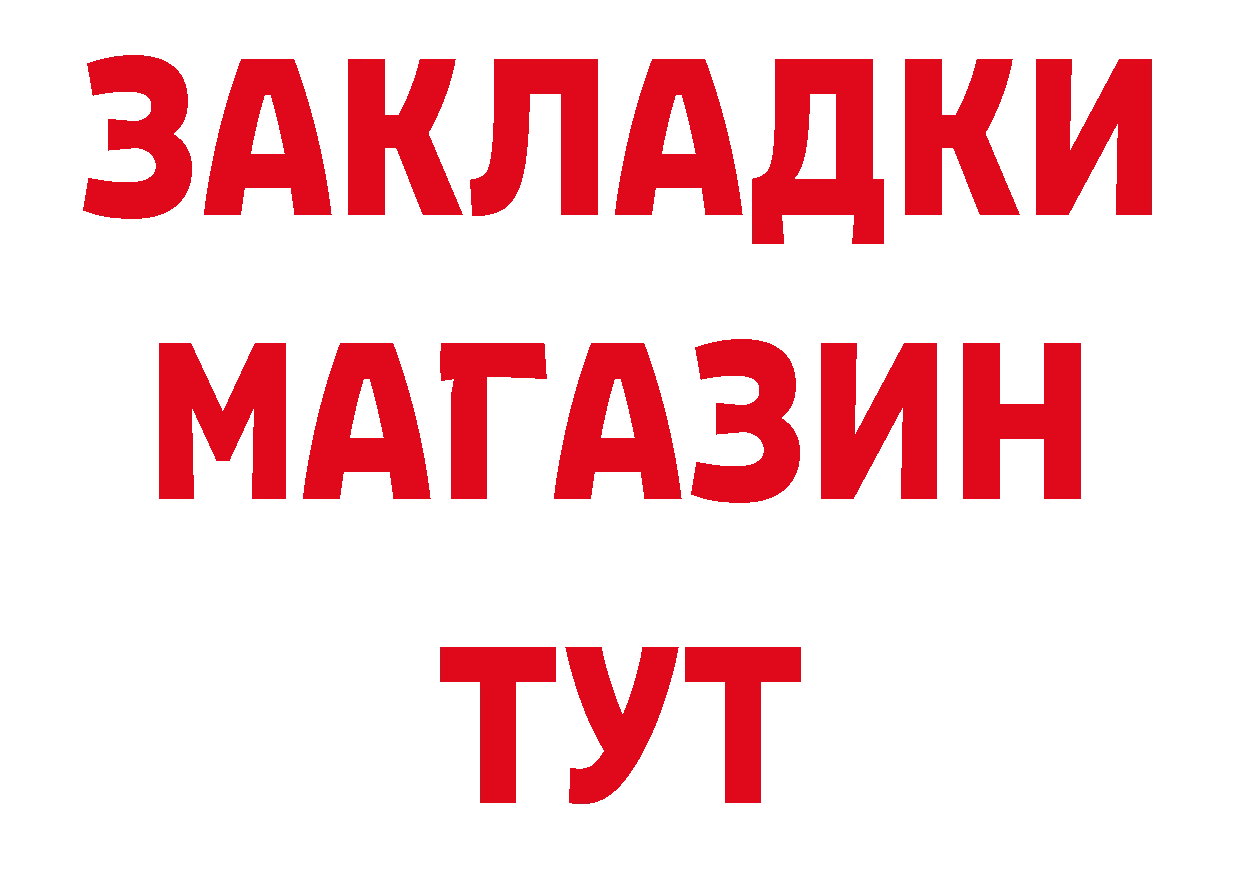 ЗАКЛАДКИ
МАГАЗИН
ТУТ